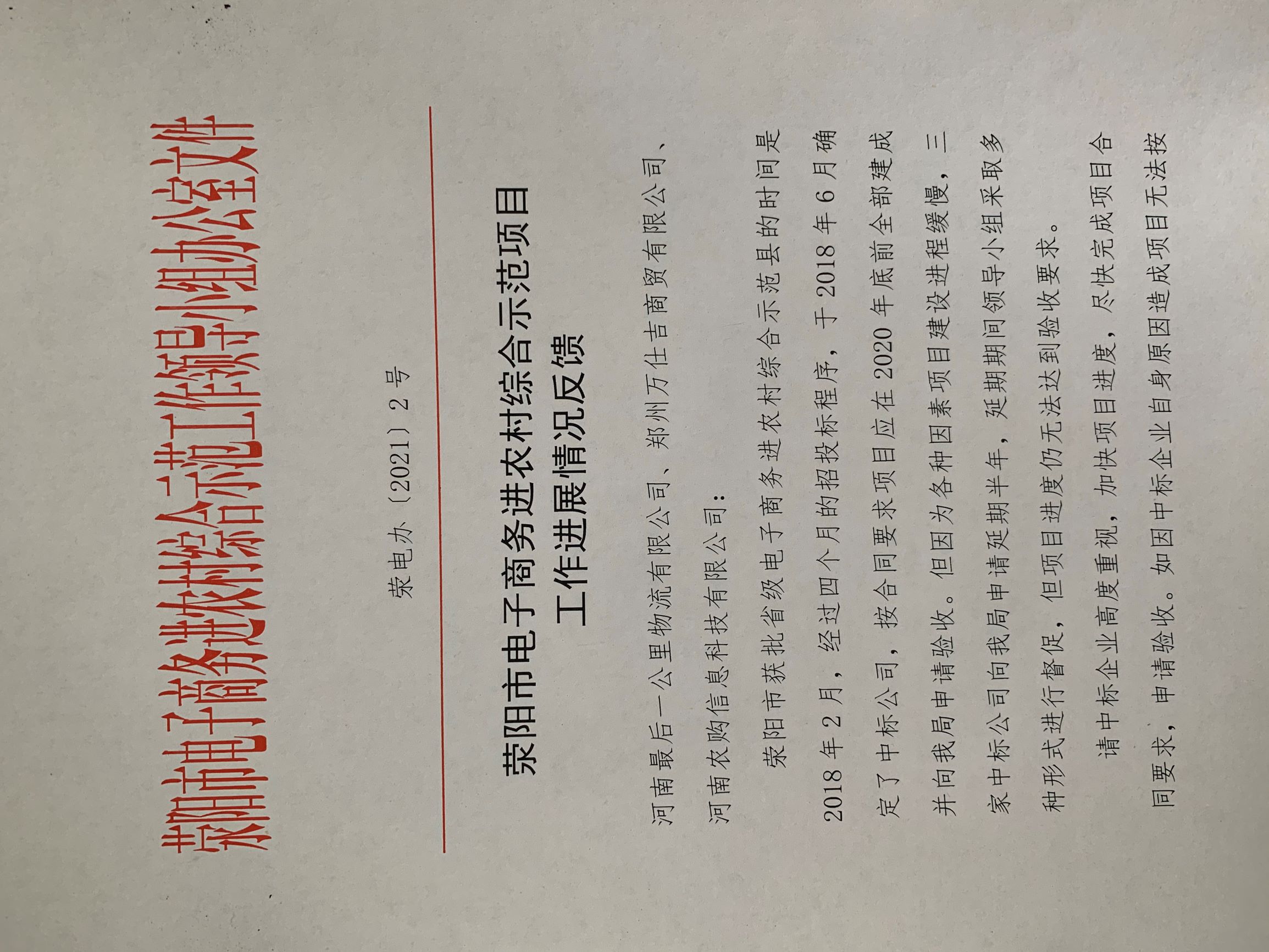 荥阳市电子商务进农村综合示范工作领导小组办公室文件

荥电办〔2021〕2号

荥阳市电子商务进农村综合示范项目工作进展情况反馈

河南最后一公里物流有限公司、郑州万仕吉商贸有限公司、河南农购信息科技有限公司：

荥阳市获批省级电子商务进农村综合示范县的时间是2018年2月，经过四个月的招投标程序，于2018年6月确定了中标公司，按合同要求项目应在2020年底前全部建成并向我局申请验收。但因为各种因素项目建设进程缓慢，三家中标公司向我局申请延期半年，延期期间领导小组采取多种形式进行督促，但项目进度仍无法达到验收要求。

请中标企业高度重视，加快项目进度，尽快完成项目合同要求，申请验收。如因中标企业自身原因造成项目无法按